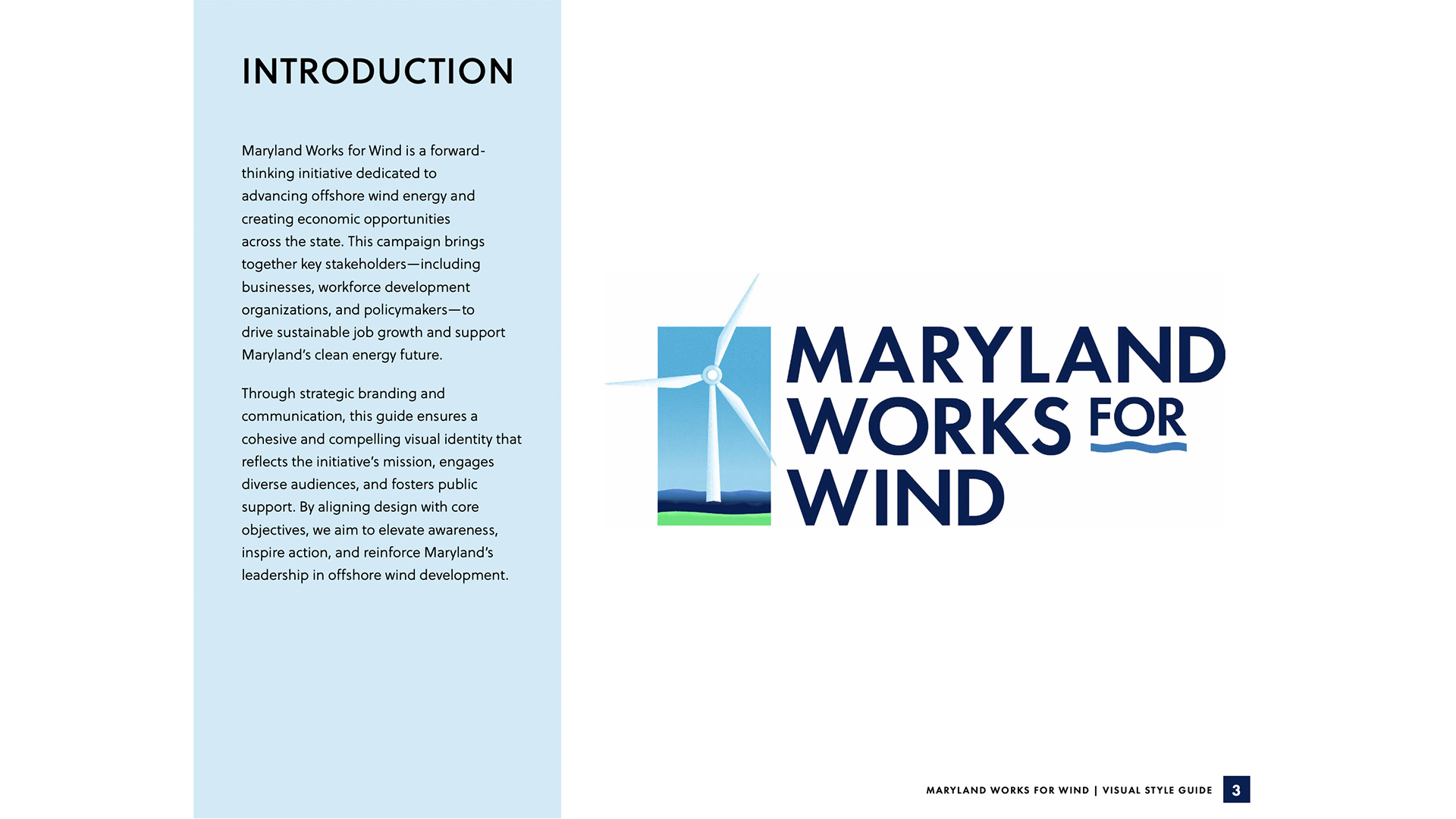 INTRODUCTION

Maryland Works for Wind is a forward-thinking initiative dedicated to advancing offshore wind energy and creating economic opportunities across the state. This campaign brings together key stakeholders—including businesses, workforce development organizations, and policymakers—to drive sustainable job growth and support Maryland's clean energy future.

Through strategic branding and communication, this guide ensures a cohesive and compelling visual identity that reflects the initiative's mission, engages diverse audiences, and fosters public support. By aligning design with core objectives, we aim to elevate awareness, inspire action, and reinforce Maryland's leadership in offshore wind development.

MARYLAND WORKS FOR WIND

MARYLAND WORKS FOR WIND | VISUAL STYLE GUIDE 3